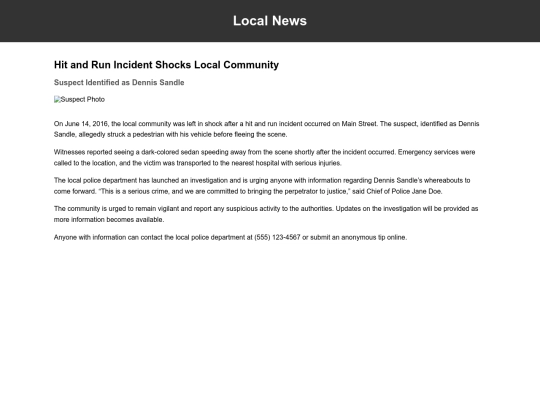 Local News

Hit and Run Incident Shocks Local Community

Suspect Identified as Dennis Sandle

Suspect Photo

On June 14, 2016, the local community was left in shock after a hit and run incident occurred on Main Street. The suspect, identified as Dennis Sandle, allegedly struck a pedestrian with his vehicle before fleeing the scene.

Witnesses reported seeing a dark-colored sedan speeding away from the scene shortly after the incident occurred. Emergency services were called to the location, and the victim was transported to the nearest hospital with serious injuries.

The local police department has launched an investigation and is urging anyone with information regarding Dennis Sandle's whereabouts to come forward. "This is a serious crime, and we are committed to bringing the perpetrator to justice," said Chief of Police Jane Doe.

The community is urged to remain vigilant and report any suspicious activity to the authorities. Updates on the investigation will be provided as more information becomes available.

Anyone with information can contact the local police department at (555) 123-4567 or submit an anonymous tip online.